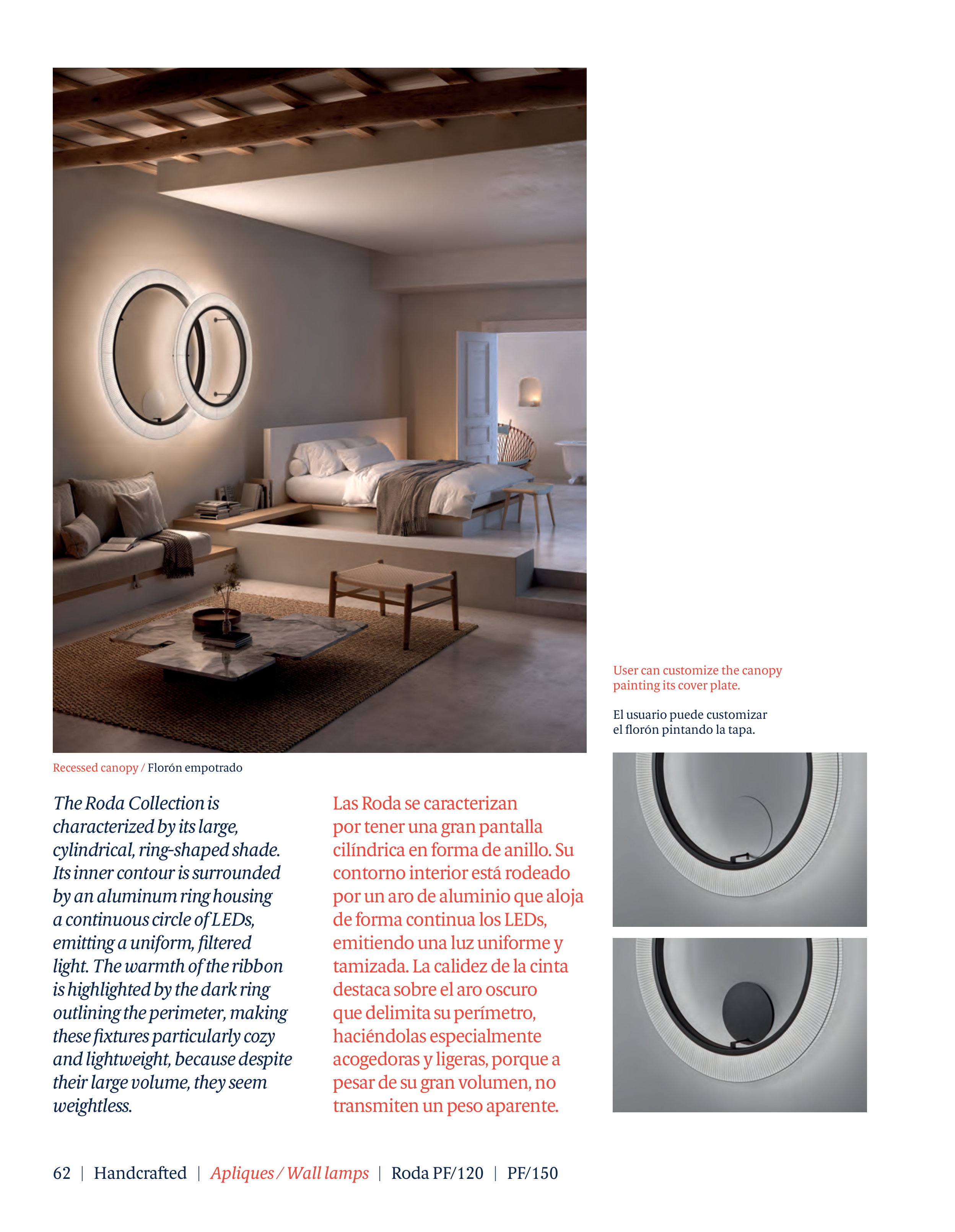 Recessed canopy / Florón empotrado

The Roda Collection is characterized by its large, cylindrical, ring-shaped shade. Its inner contour is surrounded by an aluminum ring housing a continuous circle of LEDs, emitting a uniform, filtered light. The warmth of the ribbon is highlighted by the dark ring outlining the perimeter, making these fixtures particularly cozy and lightweight, because despite their large volume, they seem weightless.

Las Roda se caracterizan por tener una gran pantalla cilíndrica en forma de anillo. Su contorno interior está rodeado por un aro de aluminio que aloja de forma continua los LEDs, emitiendo una luz uniforme y tamizada. La calidez de la cinta destaca sobre el aro oscuro que delimita su perímetro, haciéndolas especialmente acogedoras y ligeras, porque a pesar de su gran volumen, no transmiten un peso aparente.

User can customize the canopy painting its cover plate.

El usuario puede customizar el florón pintando la tapa.

62 | Handcrafted | Apliques / Wall lamps | Roda PF/120 | PF/150